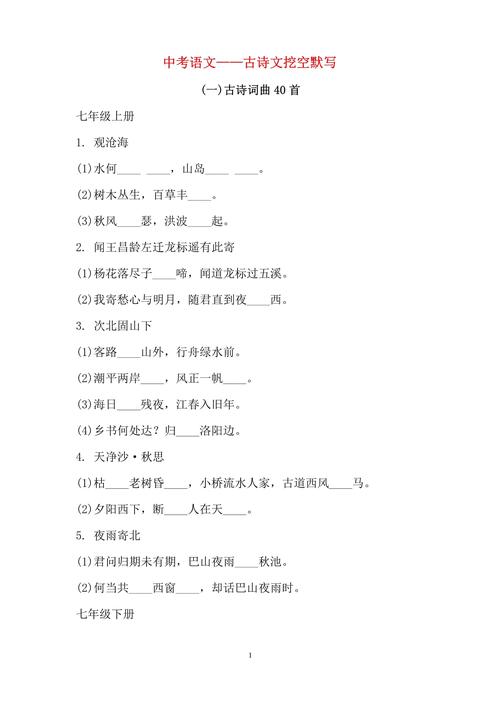 中考语文——古诗文挖空默写

(一)古诗词曲 40 首

七年级上册

1. 观沧海

(1)水何____ ____，山岛____ ____。

(2)树木丛生，百草丰____。

(3)秋风____瑟，洪波____起。

2. 闻王昌龄左迁龙标遥有此寄

(1)杨花落尽子____啼，闻道龙标过五溪。

(2)我寄愁心与明月，随君直到夜____西。

3. 次北固山下

(1)客路____山外，行舟绿水前。

(2)潮平两岸____，风正一帆____。

(3)海日____残夜，江春入旧年。

(4)乡书何处达？归____洛阳边。

4. 天净沙·秋思

(1)枯____老树昏____，小桥流水人家，古道西风____马。

(2)夕阳西下，断____人在天____。

5. 夜雨寄北

(1)君问归期未有期，巴山夜雨____秋池。

(2)何当共____西窗____，却话巴山夜雨时。

七年级下册

1